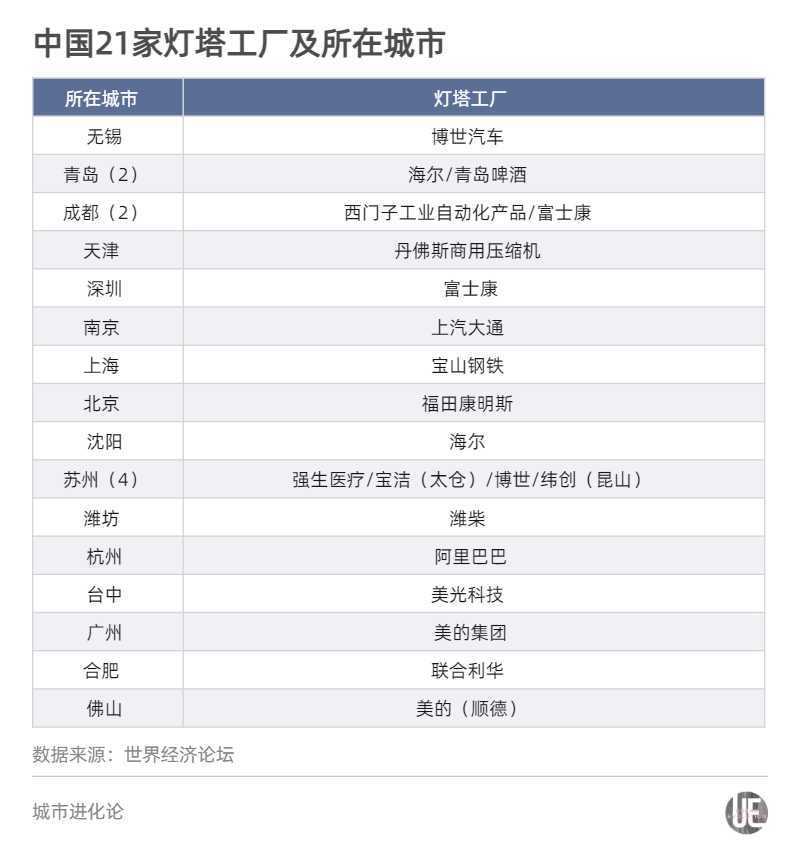 中国21家灯塔工厂及所在城市

| 所在城市 | 灯塔工厂 |
|---|---|
| 无锡 | 博世汽车 |
| 青岛（2） | 海尔/青岛啤酒 |
| 成都（2） | 西门子工业自动化产品/富士康 |
| 天津 | 丹佛斯商用压缩机 |
| 深圳 | 富士康 |
| 南京 | 上汽大通 |
| 上海 | 宝山钢铁 |
| 北京 | 福田康明斯 |
| 沈阳 | 海尔 |
| 苏州（4） | 强生医疗/宝洁（太仓）/博世/纬创（昆山） |
| 潍坊 | 潍柴 |
| 杭州 | 阿里巴巴 |
| 台中 | 美光科技 |
| 广州 | 美的集团 |
| 合肥 | 联合利华 |
| 佛山 | 美的（顺德） |

数据来源：世界经济论坛

城市进化论

UE